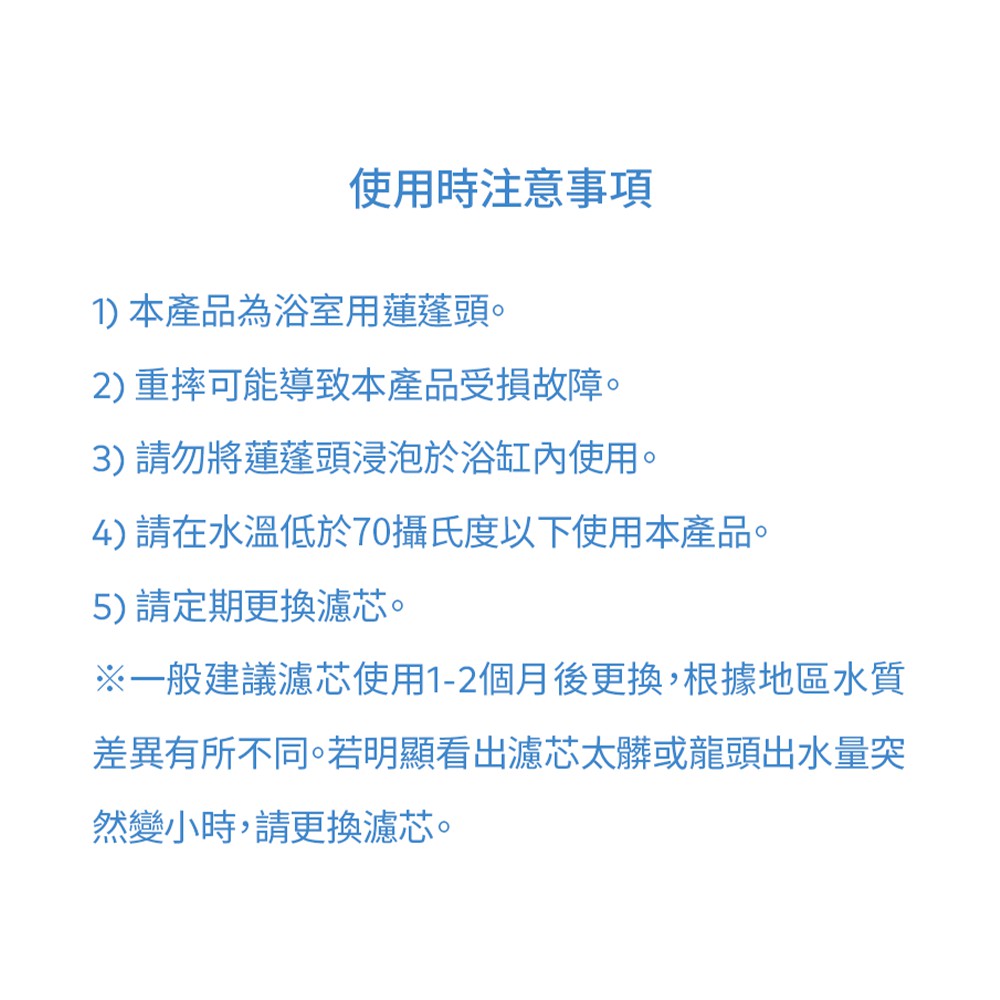 使用時注意事項

1) 本產品為浴室用蓮蓬頭。

2) 重摔可能導致本產品受損故障。

3) 請勿將蓮蓬頭浸泡於浴缸內使用。

4) 請在水溫低於70攝氏度以下使用本產品。

5) 請定期更換濾芯。

※一般建議濾芯使用1-2個月後更換，根據地區水質差異有所不同。若明顯看出濾芯太髒或龍頭出水量突然變小時，請更換濾芯。